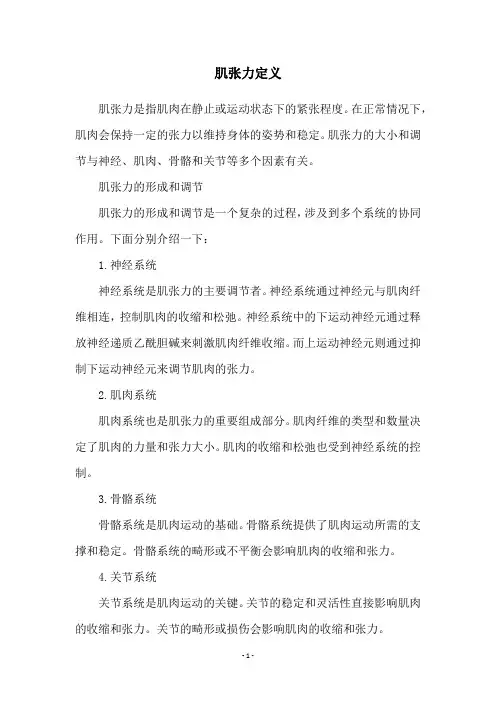 肌张力定义

肌张力是指肌肉在静止或运动状态下的紧张程度。在正常情况下，肌肉会保持一定的张力以维持身体的姿势和稳定。肌张力的大小和调节与神经、肌肉、骨骼和关节等多个因素有关。

肌张力的形成和调节

肌张力的形成和调节是一个复杂的过程，涉及到多个系统的协同作用。下面分别介绍一下：

1. 神经系统

神经系统是肌张力的主要调节者。神经系统通过神经元与肌肉纤维相连，控制肌肉的收缩和松弛。神经系统中的下运动神经元通过释放神经递质乙酰胆碱来刺激肌肉纤维收缩。而上运动神经元则通过抑制下运动神经元来调节肌肉的张力。

2. 肌肉系统

肌肉系统也是肌张力的重要组成部分。肌肉纤维的类型和数量决定了肌肉的力量和张力大小。肌肉的收缩和松弛也受到神经系统的控制。

3. 骨骼系统

骨骼系统是肌肉运动的基础。骨骼系统提供了肌肉运动所需的支撑和稳定。骨骼系统的畸形或不平衡会影响肌肉的收缩和张力。

4. 关节系统

关节系统是肌肉运动的关键。关节的稳定和灵活性直接影响肌肉的收缩和张力。关节的畸形或损伤会影响肌肉的收缩和张力。

- 1 -